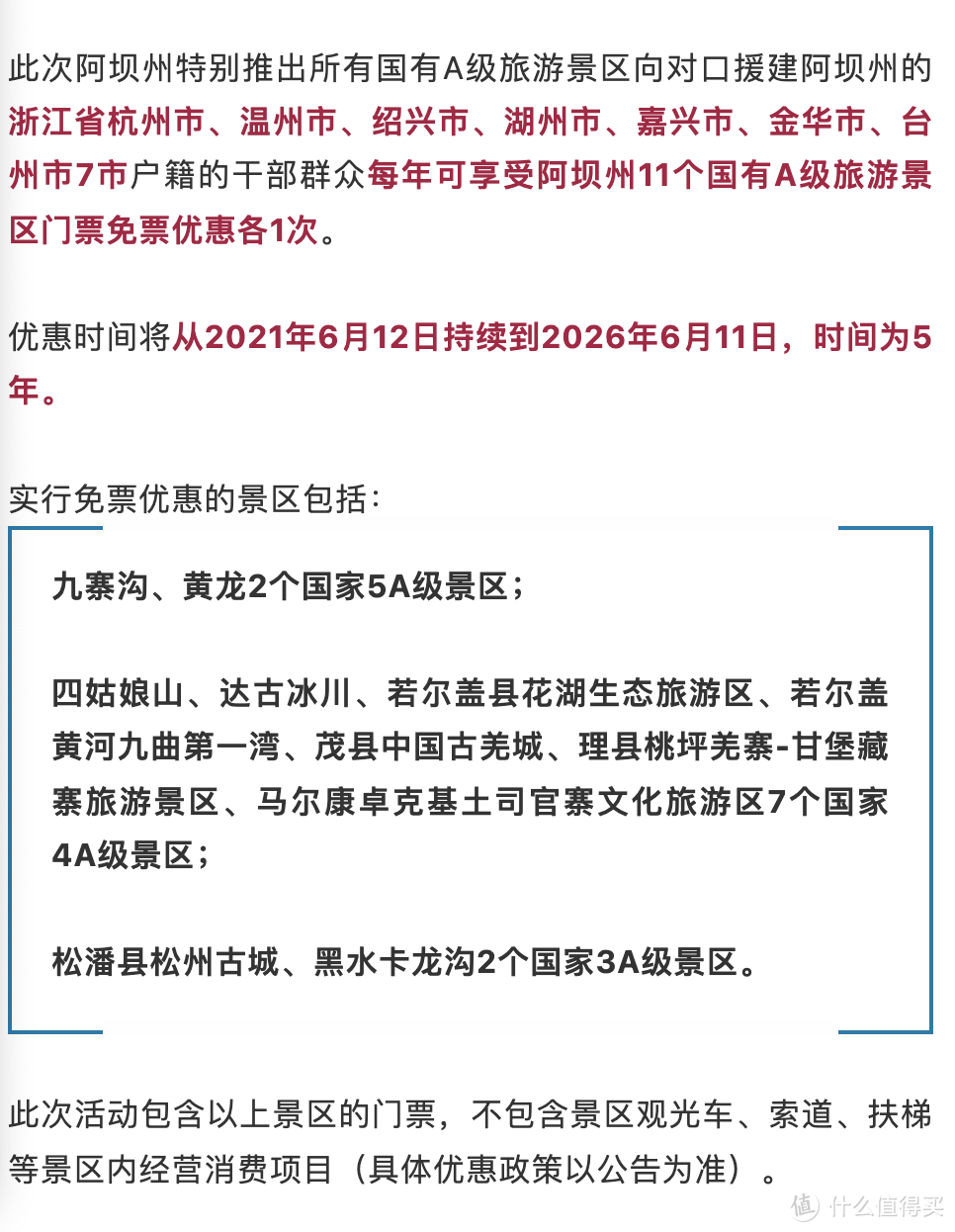 此次阿坝州特别推出所有国有A级旅游景区向对口援建阿坝州的浙江省杭州市、温州市、绍兴市、湖州市、嘉兴市、金华市、台州市7市户籍的干部群众每年可享受阿坝州11个国有A级旅游景区门票免票优惠各1次。

优惠时间将从2021年6月12日持续到2026年6月11日，时间为5年。

实行免票优惠的景区包括：

九寨沟、黄龙2个国家5A级景区；

四姑娘山、达古冰川、若尔盖县花湖生态旅游区、若尔盖黄河九曲第一湾、茂县中国古羌城、理县桃坪羌寨-甘堡藏寨旅游景区、马尔康卓克基土司官寨文化旅游区7个国家4A级景区；

松潘县松州古城、黑水卡龙沟2个国家3A级景区。

此次活动包含以上景区的门票，不包含景区观光车、索道、扶梯等景区内经营消费项目（具体优惠政策以公告为准）。

值 什么值得买